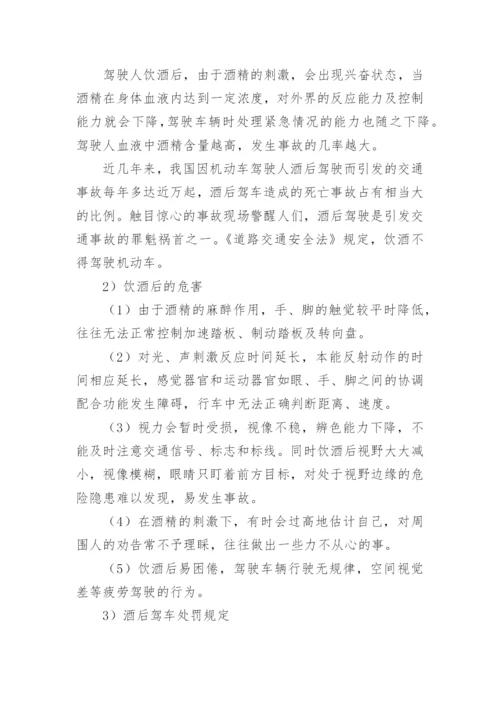 驾驶人饮酒后，由于酒精的刺激，会出现兴奋状态，当酒精在身体血液内达到一定浓度，对外界的反应能力及控制能力就会下降，驾驶车辆时处理紧急情况的能力也随之下降。驾驶人血液中酒精含量越高，发生事故的几率越大。

近几年来，我国因机动车驾驶人酒后驾驶而引发的交通事故每年多达近万起，酒后驾车造成的死亡事故占有相当大的比例。触目惊心的事故现场警醒人们，酒后驾驶是引发交通事故的罪魁祸首之一。《道路交通安全法》规定，饮酒不得驾驶机动车。

2）饮酒后的危害

（1）由于酒精的麻醉作用，手、脚的触觉较平时降低，往往无法正常控制加速踏板、制动踏板及转向盘。

（2）对光、声刺激反应时间延长，本能反射动作的时间相应延长，感觉器官和运动器官如眼、手、脚之间的协调配合功能发生障碍，行车中无法正确判断距离、速度。

（3）视力会暂时受损，视像不稳，辨色能力下降，不能及时注意交通信号、标志和标线。同时饮酒后视野大大减小，视像模糊，眼睛只盯着前方目标，对处于视野边缘的危险隐患难以发现，易发生事故。

（4）在酒精的刺激下，有时会过高地估计自己，对周围人的劝告常不予理睬，往往做出一些力不从心的事。

（5）饮酒后易困倦，驾驶车辆行驶无规律，空间视觉差等疲劳驾驶的行为。

3）酒后驾车处罚规定